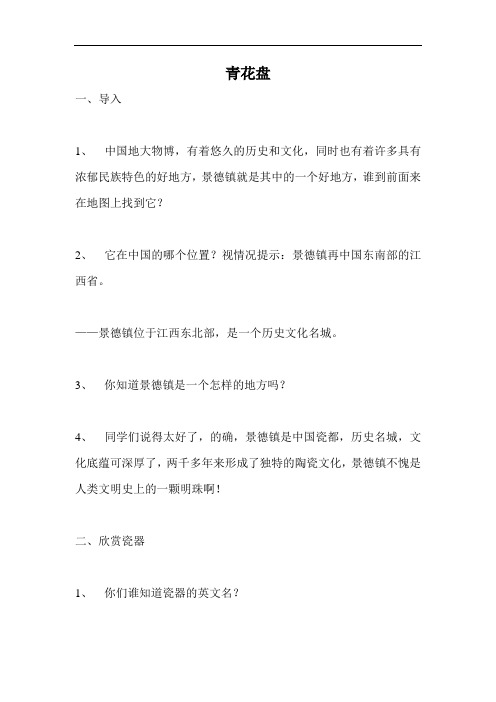 青花盘

一、导入

1、 中国地大物博，有着悠久的历史和文化，同时也有着许多具有浓郁民族特色的好地方，景德镇就是其中的一个好地方，谁到前面来在地图上找到它？

2、 它在中国的哪个位置？视情况提示：景德镇再中国东南部的江西省。

——景德镇位于江西东北部，是一个历史文化名城。

3、 你知道景德镇是一个怎样的地方吗？

4、 同学们说得太好了，的确，景德镇是中国瓷都，历史名城，文化底蕴可深厚了，两千多年来形成了独特的陶瓷文化，景德镇不愧是人类文明史上的一颗明珠啊！

二、欣赏瓷器

1、 你们谁知道瓷器的英文名？